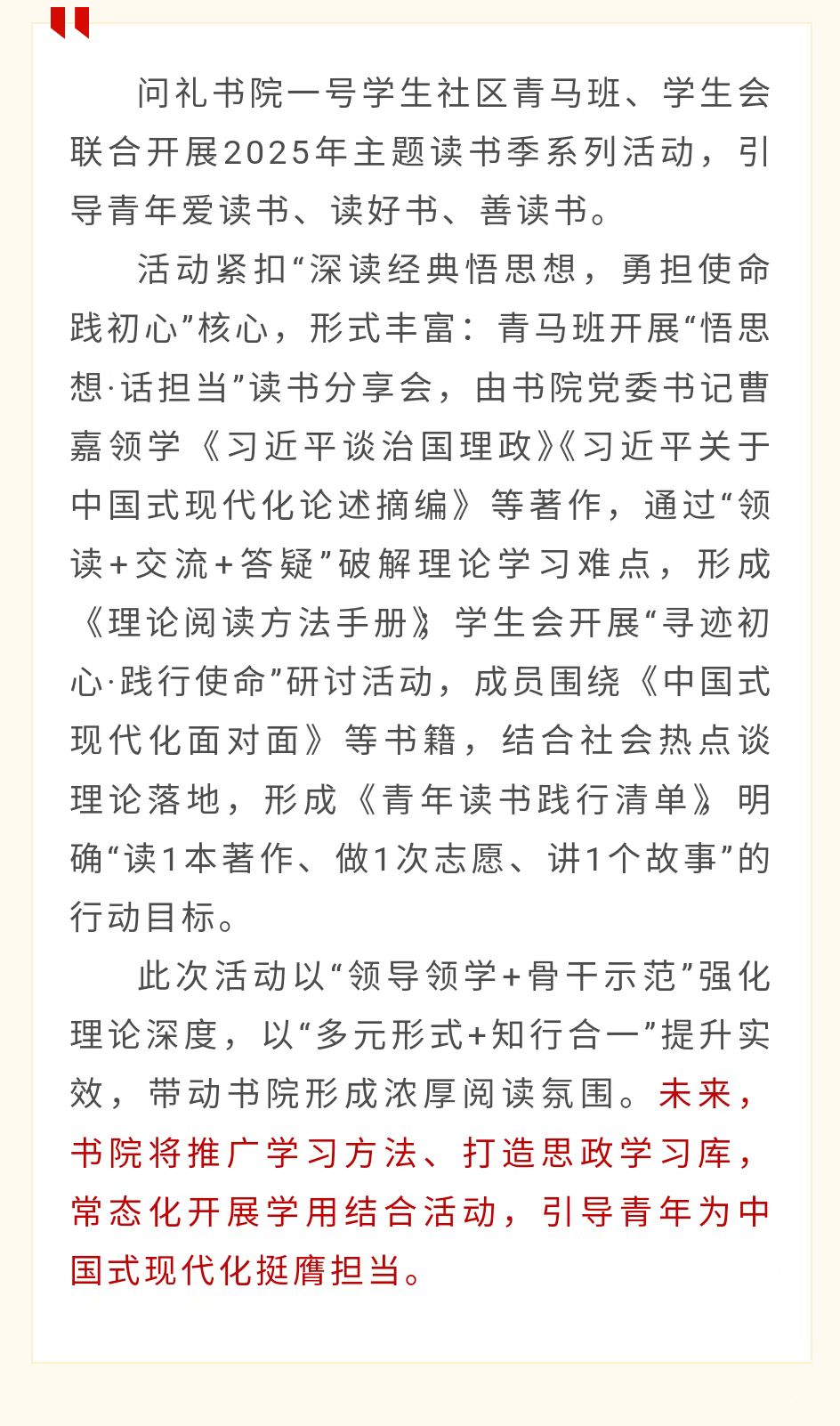 问礼书院一号学生社区青马班、学生会联合开展2025年主题读书季系列活动，引导青年爱读书、读好书、善读书。

活动紧扣“深读经典悟思想，勇担使命践初心”核心，形式丰富：青马班开展“悟思想·话担当”读书分享会，由书院党委书记曹嘉领学《习近平谈治国理政》《习近平关于中国式现代化论述摘编》等著作，通过“领读+交流+答疑”破解理论学习难点，形成《理论阅读方法手册》；学生会开展“寻迹初心·践行使命”研讨活动，成员围绕《中国式现代化面对面》等书籍，结合社会热点谈理论落地，形成《青年读书践行清单》，明确“读1本著作、做1次志愿、讲1个故事”的行动目标。

此次活动以“领导领学+骨干示范”强化理论深度，以“多元形式+知行合一”提升实效，带动书院形成浓厚阅读氛围。未来，书院将推广学习方法、打造思政学习库，常态化开展学用结合活动，引导青年为中国式现代化挺膺担当。